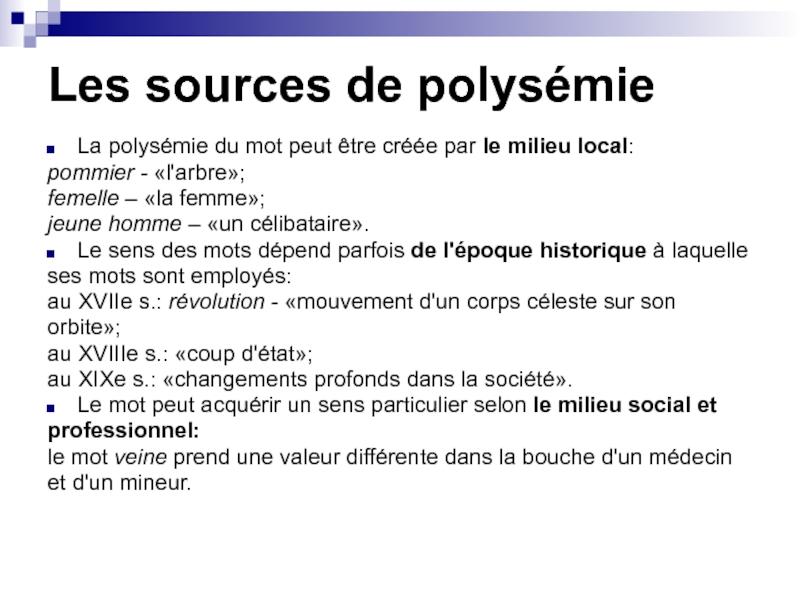 Les sources de polysémie

La polysémie du mot peut être créée par le milieu local:
pommier - «l'arbre»;
femelle – «la femme»;
jeune homme – «un célibataire».

Le sens des mots dépend parfois de l'époque historique à laquelle ses mots sont employés:
au XVIIe s.: révolution - «mouvement d'un corps céleste sur son orbite»;
au XVIIIe s.: «coup d'état»;
au XIXe s.: «changements profonds dans la société».

Le mot peut acquérir un sens particulier selon le milieu social et professionnel:
le mot veine prend une valeur différente dans la bouche d'un médecin et d'un mineur.